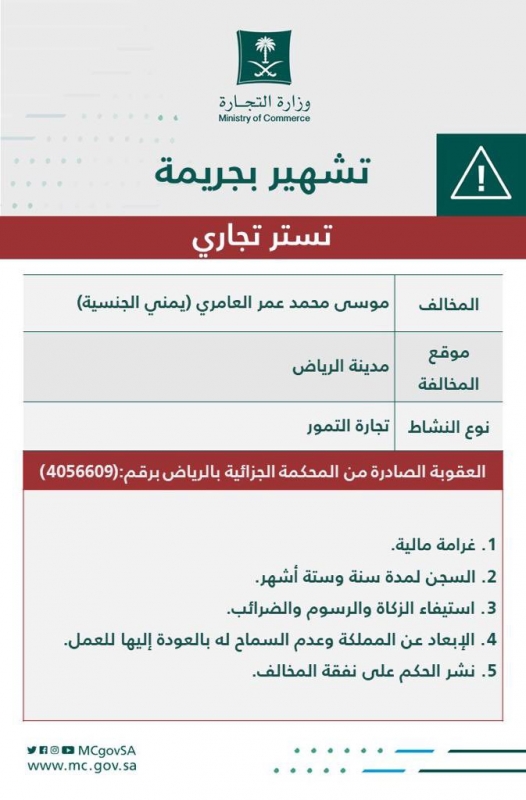 وزارة التجارة
Ministry of Commerce

تشهير بجريمة

تستر تجاري

| المخالف | موسى محمد عمر العامري (يمني الجنسية) |
|---|---|
| موقع المخالفة | مدينة الرياض |
| نوع النشاط | تجارة التمور |

العقوبة الصادرة من المحكمة الجزائية بالرياض برقم:(4056609)

1. غرامة مالية.
2. السجن لمدة سنة وستة أشهر.
3. استيفاء الزكاة والرسوم والضرائب.
4. الإبعاد عن المملكة وعدم السماح له بالعودة إليها للعمل.
5. نشر الحكم على نفقة المخالف.

MCgovSA
www.mc.gov.sa